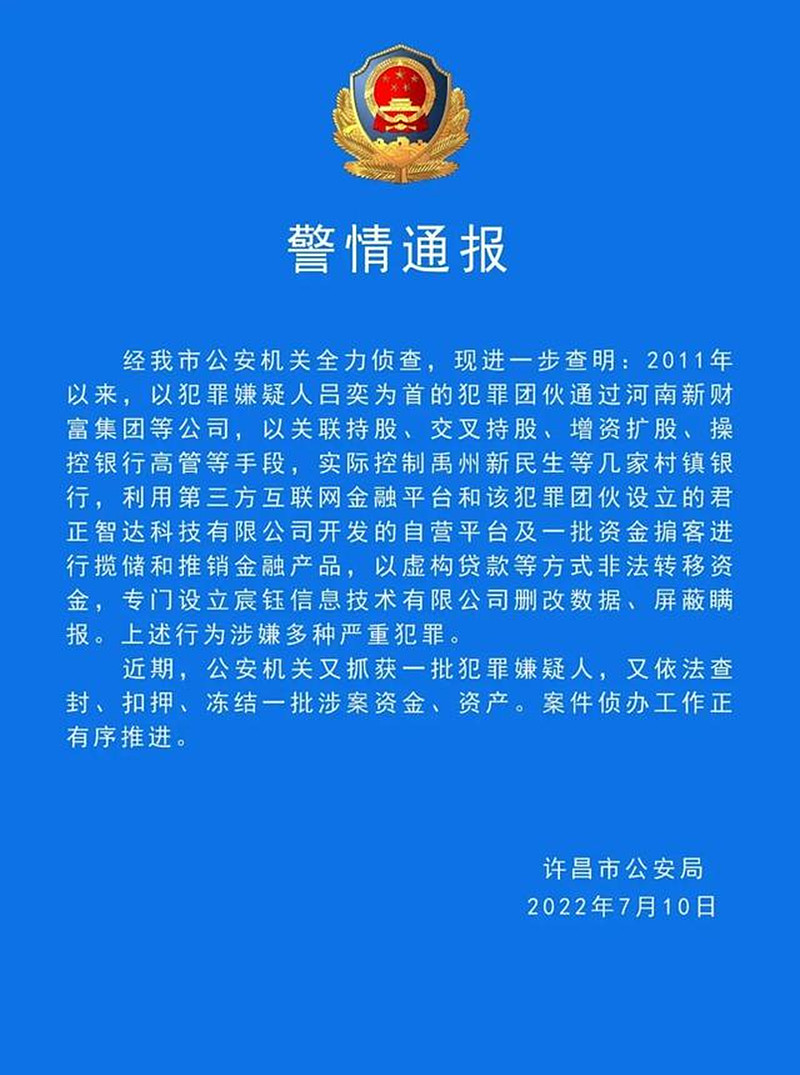 警情通报

经我市公安机关全力侦查，现进一步查明：2011年以来，以犯罪嫌疑人吕奕为首的犯罪团伙通过河南新财富集团等公司，以关联持股、交叉持股、增资扩股、操控银行高管等手段，实际控制禹州新民生等几家村镇银行，利用第三方互联网金融平台和该犯罪团伙设立的君正智达科技有限公司开发的自营平台及一批资金掮客进行揽储和推销金融产品，以虚构贷款等方式非法转移资金，专门设立宸钰信息技术有限公司删改数据、屏蔽瞒报。上述行为涉嫌多种严重犯罪。

近期，公安机关又抓获一批犯罪嫌疑人，又依法查封、扣押、冻结一批涉案资金、资产。案件侦办工作正有序推进。

许昌市公安局
2022年7月10日